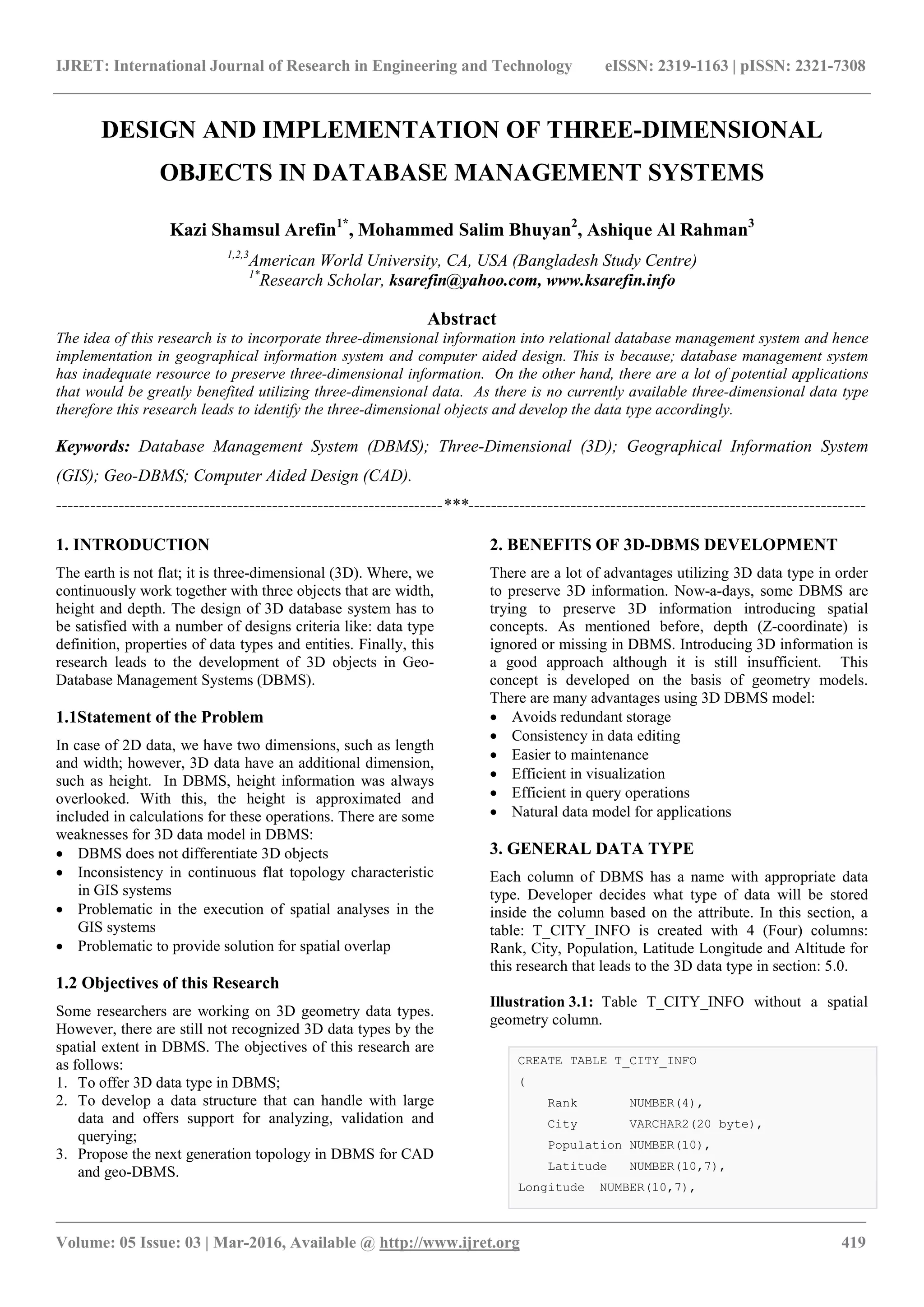 IJRET: International Journal of Research in Engineering and Technology eISSN: 2319-1163 | pISSN: 2321-7308

DESIGN AND IMPLEMENTATION OF THREE-DIMENSIONAL OBJECTS IN DATABASE MANAGEMENT SYSTEMS

Kazi Shamsul Arefin$^{1*}$, Mohammed Salim Bhuyan$^{2}$, Ashique Al Rahman$^{3}$

$^{1,2,3}$American World University, CA, USA (Bangladesh Study Centre)
$^{1*}$Research Scholar, ksarefin@yahoo.com, www.ksarefin.info

Abstract

The idea of this research is to incorporate three-dimensional information into relational database management system and hence implementation in geographical information system and computer aided design. This is because; database management system has inadequate resource to preserve three-dimensional information. On the other hand, there are a lot of potential applications that would be greatly benefited utilizing three-dimensional data. As there is no currently available three-dimensional data type therefore this research leads to identify the three-dimensional objects and develop the data type accordingly.

Keywords: Database Management System (DBMS); Three-Dimensional (3D); Geographical Information System (GIS); Geo-DBMS; Computer Aided Design (CAD).

---------------------------------------------------------------------***---------------------------------------------------------------------

1. INTRODUCTION

The earth is not flat; it is three-dimensional (3D). Where, we continuously work together with three objects that are width, height and depth. The design of 3D database system has to be satisfied with a number of designs criteria like: data type definition, properties of data types and entities. Finally, this research leads to the development of 3D objects in Geo-Database Management Systems (DBMS).

1.1Statement of the Problem

In case of 2D data, we have two dimensions, such as length and width; however, 3D data have an additional dimension, such as height. In DBMS, height information was always overlooked. With this, the height is approximated and included in calculations for these operations. There are some weaknesses for 3D data model in DBMS:
• DBMS does not differentiate 3D objects
• Inconsistency in continuous flat topology characteristic in GIS systems
• Problematic in the execution of spatial analyses in the GIS systems
• Problematic to provide solution for spatial overlap

1.2 Objectives of this Research

Some researchers are working on 3D geometry data types. However, there are still not recognized 3D data types by the spatial extent in DBMS. The objectives of this research are as follows:
1. To offer 3D data type in DBMS;
2. To develop a data structure that can handle with large data and offers support for analyzing, validation and querying;
3. Propose the next generation topology in DBMS for CAD and geo-DBMS.

2. BENEFITS OF 3D-DBMS DEVELOPMENT

There are a lot of advantages utilizing 3D data type in order to preserve 3D information. Now-a-days, some DBMS are trying to preserve 3D information introducing spatial concepts. As mentioned before, depth (Z-coordinate) is ignored or missing in DBMS. Introducing 3D information is a good approach although it is still insufficient. This concept is developed on the basis of geometry models. There are many advantages using 3D DBMS model:
• Avoids redundant storage
• Consistency in data editing
• Easier to maintenance
• Efficient in visualization
• Efficient in query operations
• Natural data model for applications

3. GENERAL DATA TYPE

Each column of DBMS has a name with appropriate data type. Developer decides what type of data will be stored inside the column based on the attribute. In this section, a table: T_CITY_INFO is created with 4 (Four) columns: Rank, City, Population, Latitude Longitude and Altitude for this research that leads to the 3D data type in section: 5.0.

Illustration 3.1: Table T_CITY_INFO without a spatial geometry column.

CREATE TABLE T_CITY_INFO
(
Rank NUMBER(4),
City VARCHAR2(20 byte),
Population NUMBER(10),
Latitude NUMBER(10,7),
Longitude NUMBER(10,7),

Volume: 05 Issue: 03 | Mar-2016, Available @ http://www.ijret.org 419